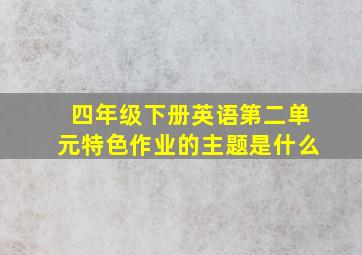 四年级下册英语第二单元特色作业的主题是什么